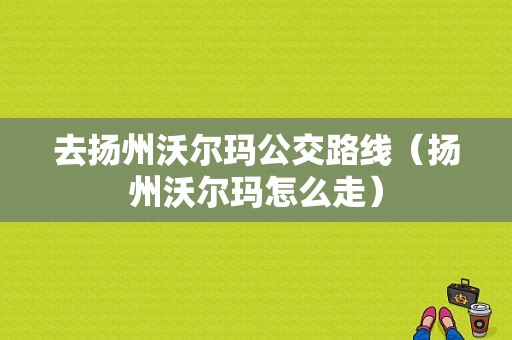 去扬州沃尔玛公交路线（扬州沃尔玛怎么走）